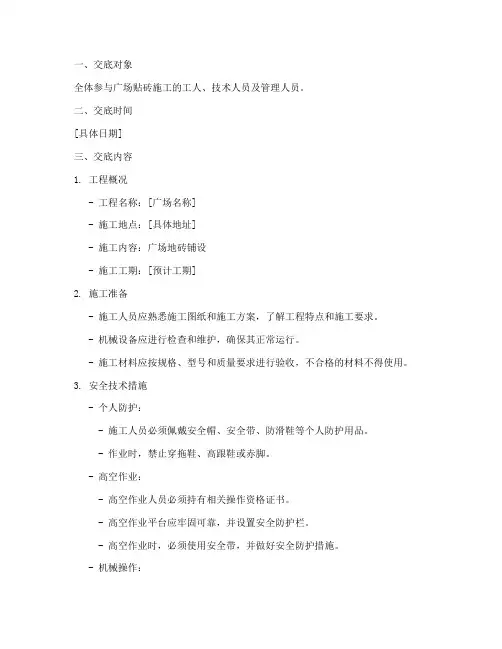 一、交底对象

全体参与广场贴砖施工的工人、技术人员及管理人员。

二、交底时间

[具体日期]

三、交底内容

1. 工程概况

- 工程名称：[广场名称]

- 施工地点：[具体地址]

- 施工内容：广场地砖铺设

- 施工工期：[预计工期]

2. 施工准备

- 施工人员应熟悉施工图纸和施工方案，了解工程特点和施工要求。

- 机械设备应进行检查和维护，确保其正常运行。

- 施工材料应按规格、型号和质量要求进行验收，不合格的材料不得使用。

3. 安全技术措施

- 个人防护：

- 施工人员必须佩戴安全帽、安全带、防滑鞋等个人防护用品。

- 作业时，禁止穿拖鞋、高跟鞋或赤脚。

- 高空作业：

- 高空作业人员必须持有相关操作资格证书。

- 高空作业平台应牢固可靠，并设置安全防护栏。

- 高空作业时，必须使用安全带，并做好安全防护措施。

- 机械操作：